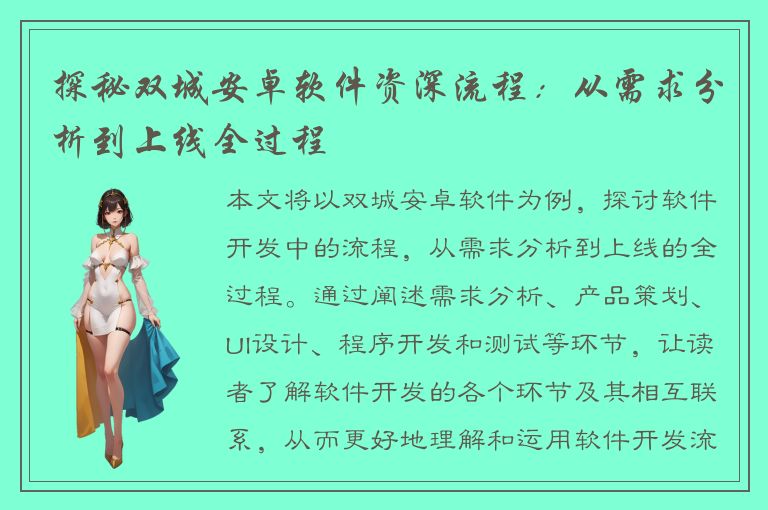 探秘双城安卓软件资深流程：从需求分析到上线全过程

本文将以双城安卓软件为例，探讨软件开发中的流程，从需求分析到上线的全过程。通过阐述需求分析、产品策划、UI设计、程序开发和测试等环节，让读者了解软件开发的各个环节及其相互联系，从而更好地理解和运用软件开发流